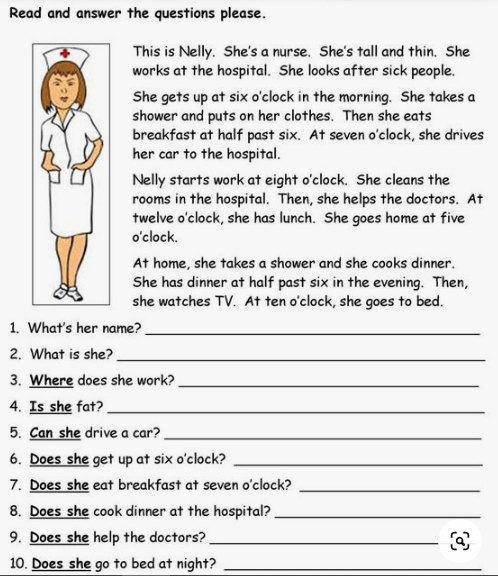 Read and answer the questions please.

This is Nelly. She's a nurse. She's tall and thin. She works at the hospital. She looks after sick people.

She gets up at six o'clock in the morning. She takes a shower and puts on her clothes. Then she eats breakfast at half past six. At seven o'clock, she drives her car to the hospital.

Nelly starts work at eight o'clock. She cleans the rooms in the hospital. Then, she helps the doctors. At twelve o'clock, she has lunch. She goes home at five o'clock.

At home, she takes a shower and she cooks dinner. She has dinner at half past six in the evening. Then, she watches TV. At ten o'clock, she goes to bed.

1. What's her name? ______

2. What is she? ______

3. Where does she work? ______

4. Is she fat? ______

5. Can she drive a car? ______

6. Does she get up at six o'clock? ______

7. Does she eat breakfast at seven o'clock? ______

8. Does she cook dinner at the hospital? ______

9. Does she help the doctors? ______

10. Does she go to bed at night? ______